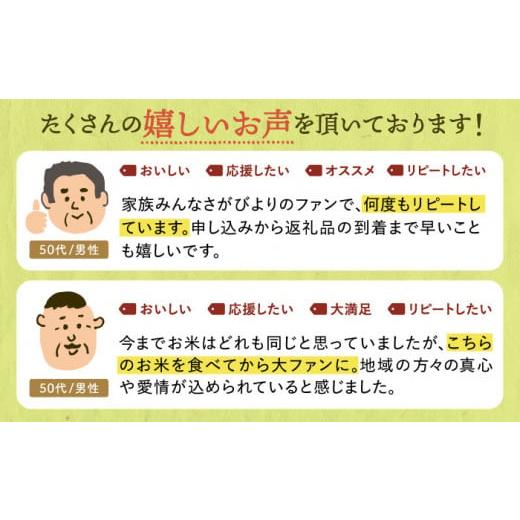 たくさんの嬉しいお声を頂いております！

おいしい　応援したい　オススメ　リピートしたい

家族みんなさがびよりのファンで、何度もリピートしています。申し込みから返礼品の到着まで早いことも嬉しいです。

50代/男性

おいしい　応援したい　大満足　リピートしたい

今までお米はどれも同じと思っていましたが、こちらのお米を食べてから大ファンに。地域の方々の真心や愛情が込められていると感じました。

50代/男性